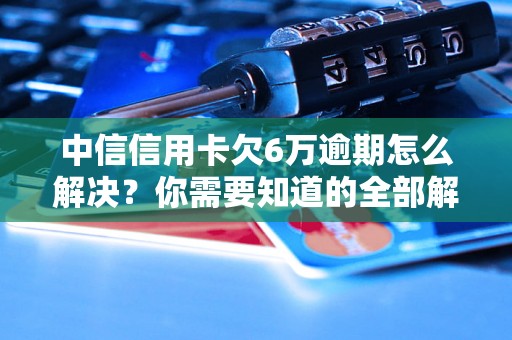 中信信用卡欠6万逾期怎么解决？你需要知道的全部解